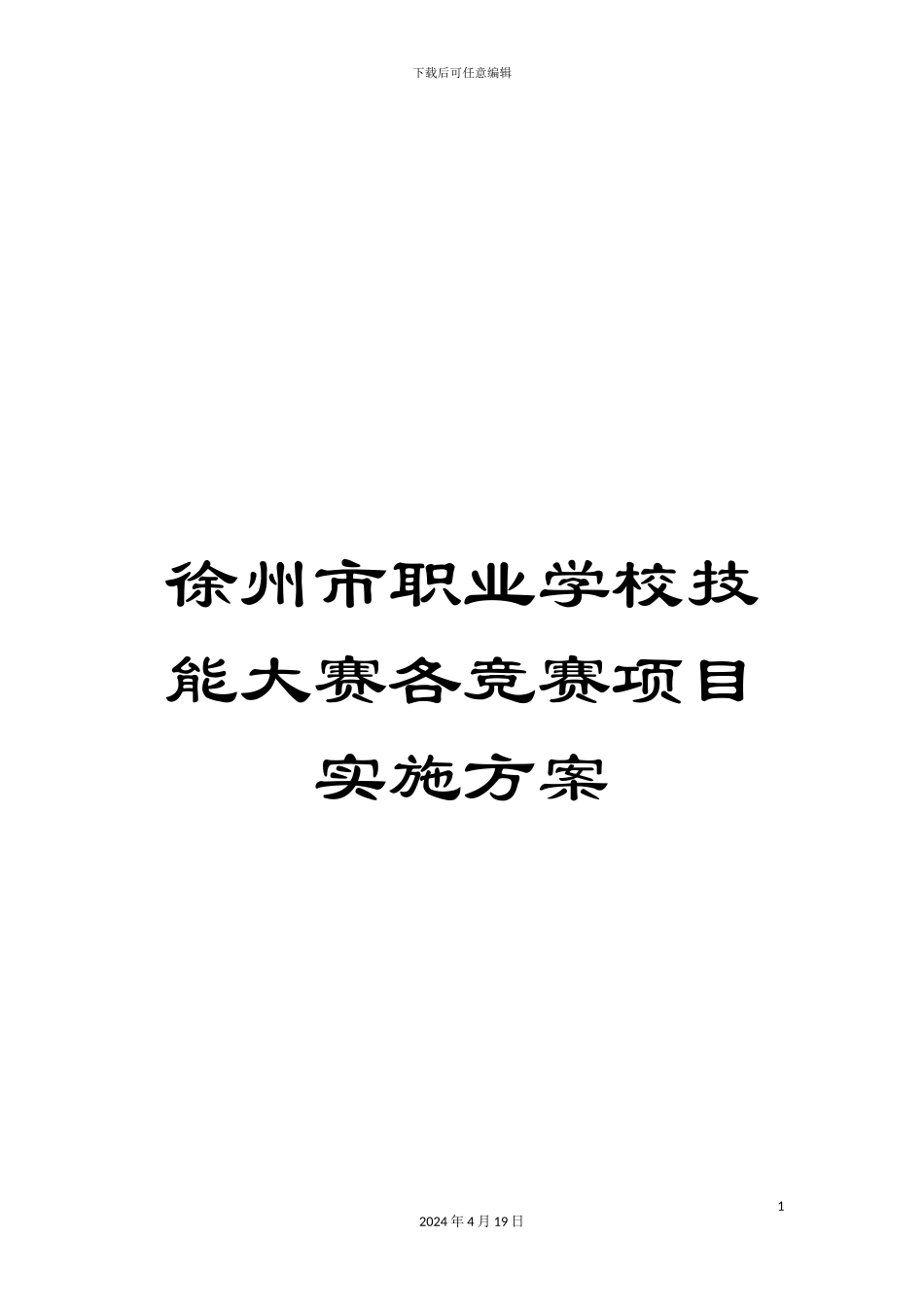 下载后可任意编辑

徐州市职业学校技能大赛各竞赛项目实施方案

1

2024 年 4 月 19 日